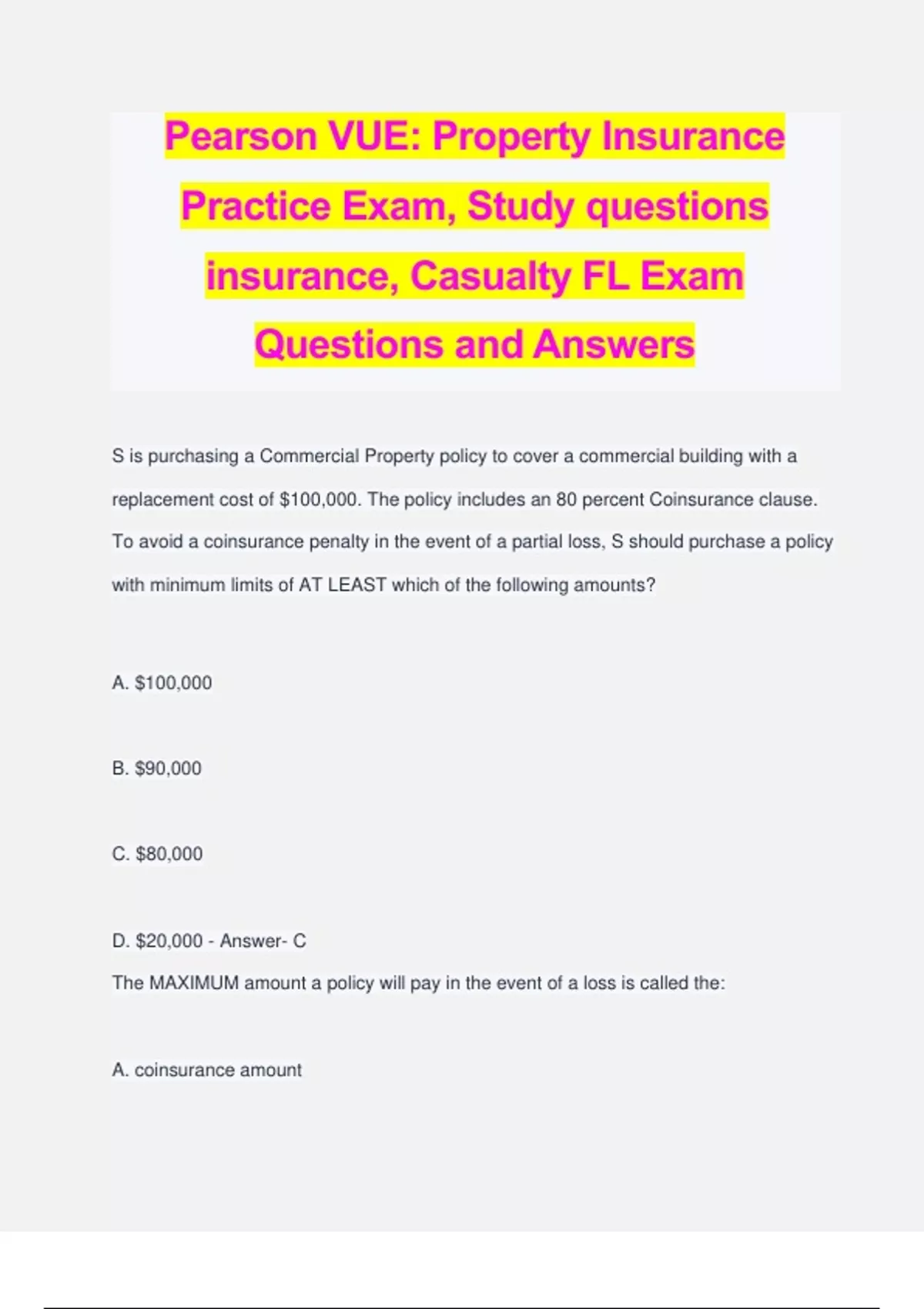 Pearson VUE: Property Insurance Practice Exam, Study questions insurance, Casualty FL Exam Questions and Answers

S is purchasing a Commercial Property policy to cover a commercial building with a replacement cost of \$100,000. The policy includes an 80 percent Coinsurance clause. To avoid a coinsurance penalty in the event of a partial loss, S should purchase a policy with minimum limits of AT LEAST which of the following amounts?

A. \$100,000

B. \$90,000

C. \$80,000

D. \$20,000 - Answer- C

The MAXIMUM amount a policy will pay in the event of a loss is called the:

A. coinsurance amount